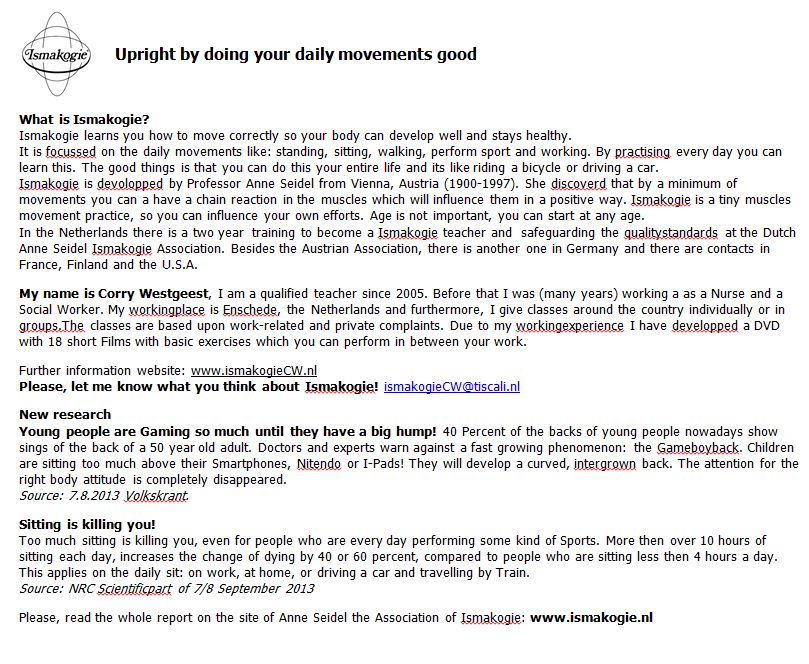 Ismakogie

Upright by doing your daily movements good

What is Ismakogie?
Ismakogie learns you how to move correctly so your body can develop well and stays healthy.
It is focussed on the daily movements like: standing, sitting, walking, perform sport and working. By practising every day you can learn this. The good things is that you can do this your entire life and its like riding a bicycle or driving a car.
Ismakogie is devolopped by Professor Anne Seidel from Vienna, Austria (1900-1997). She discoverd that by a minimum of movements you can a have a chain reaction in the muscles which will influence them in a positive way. Ismakogie is a tiny muscles movement practice, so you can influence your own efforts. Age is not important, you can start at any age.
In the Netherlands there is a two year training to become a Ismakogie teacher and safeguarding the qualitystandards at the Dutch Anne Seidel Ismakogie Association. Besides the Austrian Association, there is another one in Germany and there are contacts in France, Finland and the U.S.A.

My name is Corry Westgeest, I am a qualified teacher since 2005. Before that I was (many years) working a as a Nurse and a Social Worker. My workingplace is Enschede, the Netherlands and furthermore, I give classes around the country individually or in groups.The classes are based upon work-related and private complaints. Due to my workingexperience I have developped a DVD with 18 short Films with basic exercises which you can perform in between your work.

Further information website: www.ismakogieCW.nl
Please, let me know what you think about Ismakogie! ismakogieCW@tiscali.nl

New research
Young people are Gaming so much until they have a big hump! 40 Percent of the backs of young people nowadays show sings of the back of a 50 year old adult. Doctors and experts warn against a fast growing phenomenon: the Gameboyback. Children are sitting too much above their Smartphones, Nitendo or I-Pads! They will develop a curved, intergrown back. The attention for the right body attitude is completely disappeared.
Source: 7.8.2013 Volkskrant.

Sitting is killing you!
Too much sitting is killing you, even for people who are every day performing some kind of Sports. More then over 10 hours of sitting each day, increases the change of dying by 40 or 60 percent, compared to people who are sitting less then 4 hours a day. This applies on the daily sit: on work, at home, or driving a car and travelling by Train.
Source: NRC Scientificpart of 7/8 September 2013

Please, read the whole report on the site of Anne Seidel the Association of Ismakogie: www.ismakogie.nl